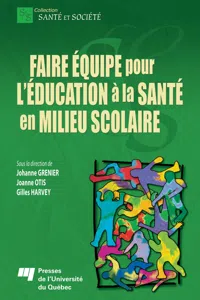 Collection
SANTÉ ET SOCIÉTÉ

FAIRE ÉQUIPE pour L'ÉDUCATION à la SANTÉ en MILIEU SCOLAIRE

Sous la direction de
Johanne GRENIER
Joanne OTIS
Gilles HARVEY

Presses de l'Université du Québec